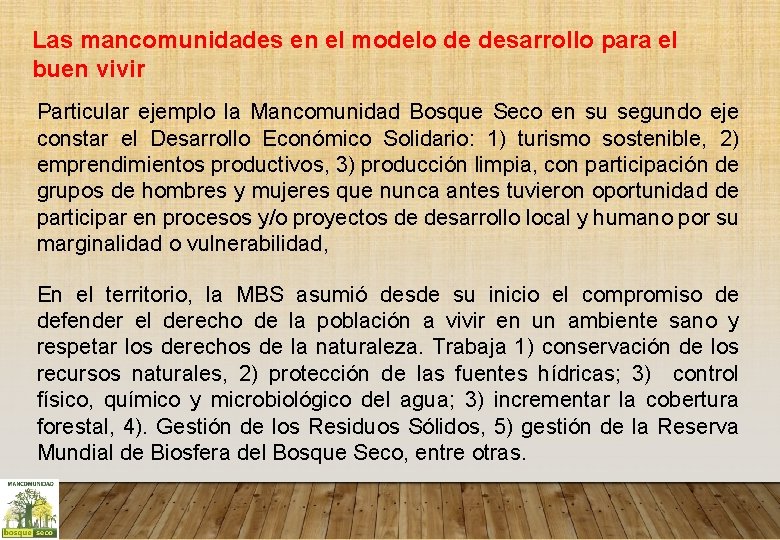 Las mancomunidades en el modelo de desarrollo para el buen vivir

Particular ejemplo la Mancomunidad Bosque Seco en su segundo eje constar el Desarrollo Económico Solidario: 1) turismo sostenible, 2) emprendimientos productivos, 3) producción limpia, con participación de grupos de hombres y mujeres que nunca antes tuvieron oportunidad de participar en procesos y/o proyectos de desarrollo local y humano por su marginalidad o vulnerabilidad,

En el territorio, la MBS asumió desde su inicio el compromiso de defender el derecho de la población a vivir en un ambiente sano y respetar los derechos de la naturaleza. Trabaja 1) conservación de los recursos naturales, 2) protección de las fuentes hídricas; 3) control físico, químico y microbiológico del agua; 3) incrementar la cobertura forestal, 4). Gestión de los Residuos Sólidos, 5) gestión de la Reserva Mundial de Biosfera del Bosque Seco, entre otras.

MANCOMUNIDAD
bosque seco